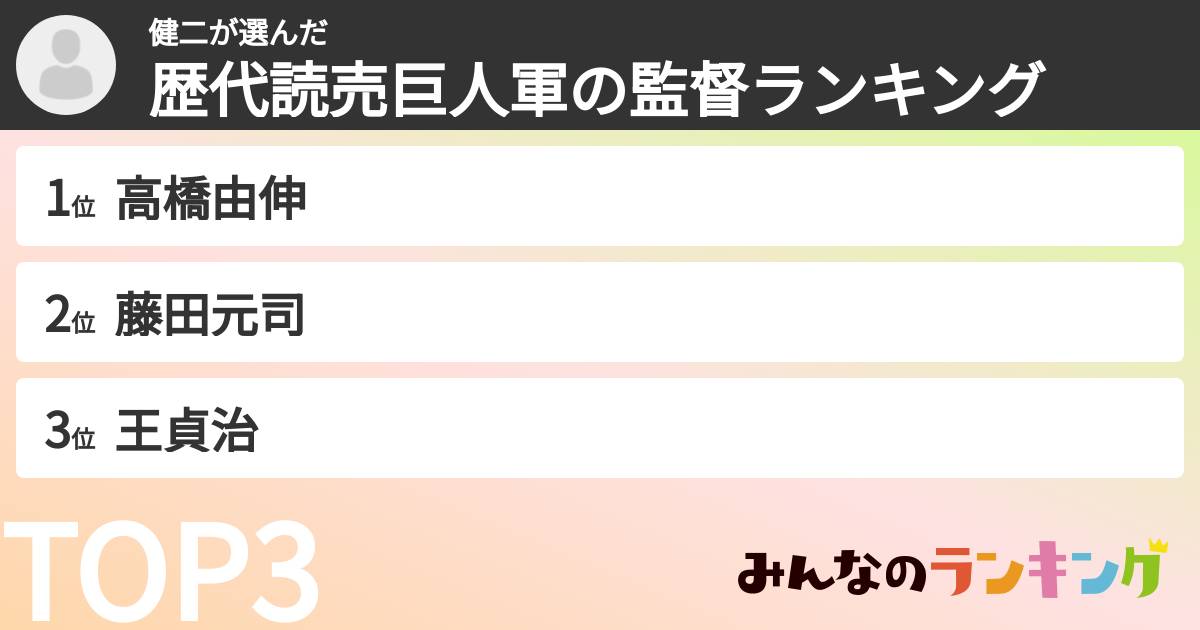 健二が選んだ
歴代読売巨人軍の監督ランキング

1位 高橋由伸

2位 藤田元司

3位 王貞治

TOP3

みんなのランキング